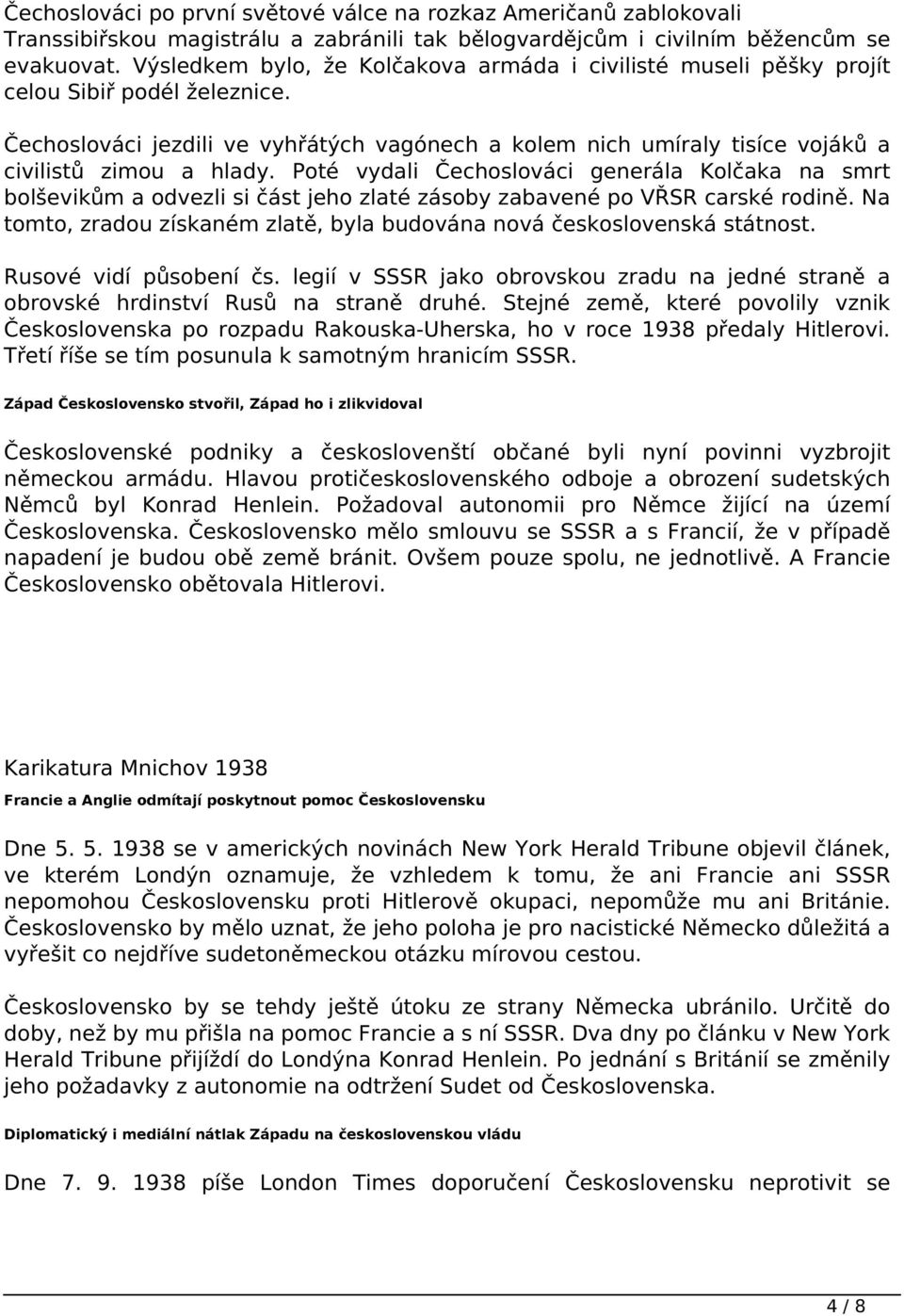 Čechoslováci po první světové válce na rozkaz Američanů zablokovali Transsibiřskou magistrálu a zabránili tak bělogvardějcům i civilním běžencům se evakuovat. Výsledkem bylo, že Kolčakova armáda i civilisté museli pěšky projít celou Sibiř podél železnice.

Čechoslováci jezdili ve vyhřátých vagónech a kolem nich umíraly tisíce vojáků a civilistů zimou a hlady. Poté vydali Čechoslováci generála Kolčaka na smrt bolševikům a odvezli si část jeho zlaté zásoby zabavené po VŘSR carské rodině. Na tomto, zradou získaném zlatě, byla budována nová československá státnost.

Rusové vidí působení čs. legií v SSSR jako obrovskou zradu na jedné straně a obrovské hrdinství Rusů na straně druhé. Stejné země, které povolily vznik Československa po rozpadu Rakouska-Uherska, ho v roce 1938 předaly Hitlerovi. Třetí říše se tím posunula k samotným hranicím SSSR.

Západ Československo stvořil, Západ ho i zlikvidoval

Československé podniky a českoslovenští občané byli nyní povinni vyzbrojit německou armádu. Hlavou protičeskoslovenského odboje a obrození sudetských Němců byl Konrad Henlein. Požadoval autonomii pro Němce žijící na území Československa. Československo mělo smlouvu se SSSR a s Francií, že v případě napadení je budou obě země bránit. Ovšem pouze spolu, ne jednotlivě. A Francie Československo obětovala Hitlerovi.

Karikatura Mnichov 1938

Francie a Anglie odmítají poskytnout pomoc Československu

Dne 5. 5. 1938 se v amerických novinách New York Herald Tribune objevil článek, ve kterém Londýn oznamuje, že vzhledem k tomu, že ani Francie ani SSSR nepomohou Československu proti Hitlerově okupaci, nepomůže mu ani Británie. Československo by mělo uznat, že jeho poloha je pro nacistické Německo důležitá a vyřešit co nejdříve sudetoněmeckou otázku mírovou cestou.

Československo by se tehdy ještě útoku ze strany Německa ubránilo. Určitě do doby, než by mu přišla na pomoc Francie a s ní SSSR. Dva dny po článku v New York Herald Tribune přijíždí do Londýna Konrad Henlein. Po jednání s Británií se změnily jeho požadavky z autonomie na odtržení Sudet od Československa.

Diplomatický i mediální nátlak Západu na československou vládu

Dne 7. 9. 1938 píše London Times doporučení Československu neprotivit se

4 / 8